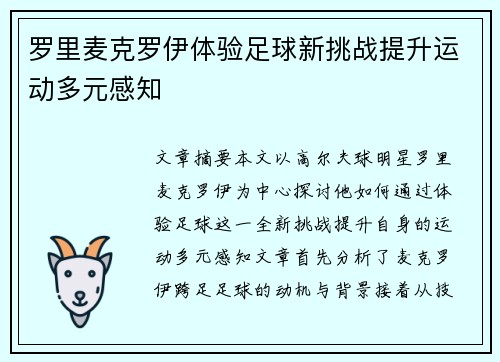 罗里麦克罗伊体验足球新挑战提升运动多元感知

文章摘要本文以高尔夫球明星罗里麦克罗伊为中心探讨他如何通过体验足球这一全新挑战提升自身的运动多元感知文章首先分析了麦克罗伊跨足足球的动机与背景接着从技